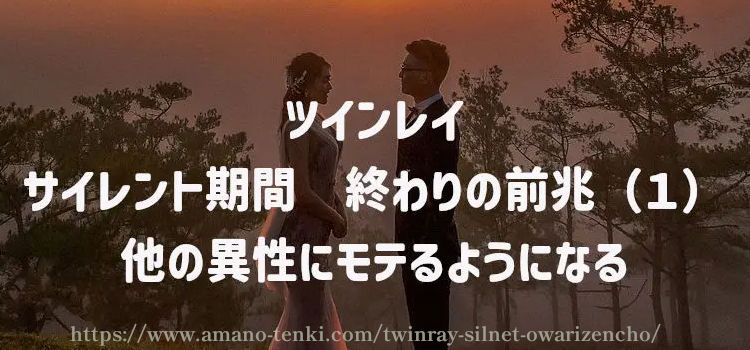 ツインレイ
サイレント期間　終わりの前兆（1）
他の異性にモテるようになる

https://www.amano-tenki.com/twinray-silnet-owarizencho/